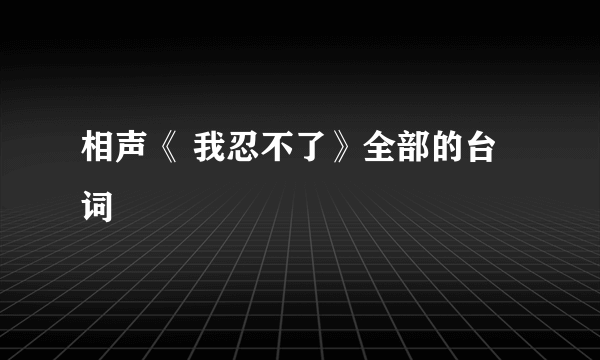 相声《 我忍不了》全部的台词